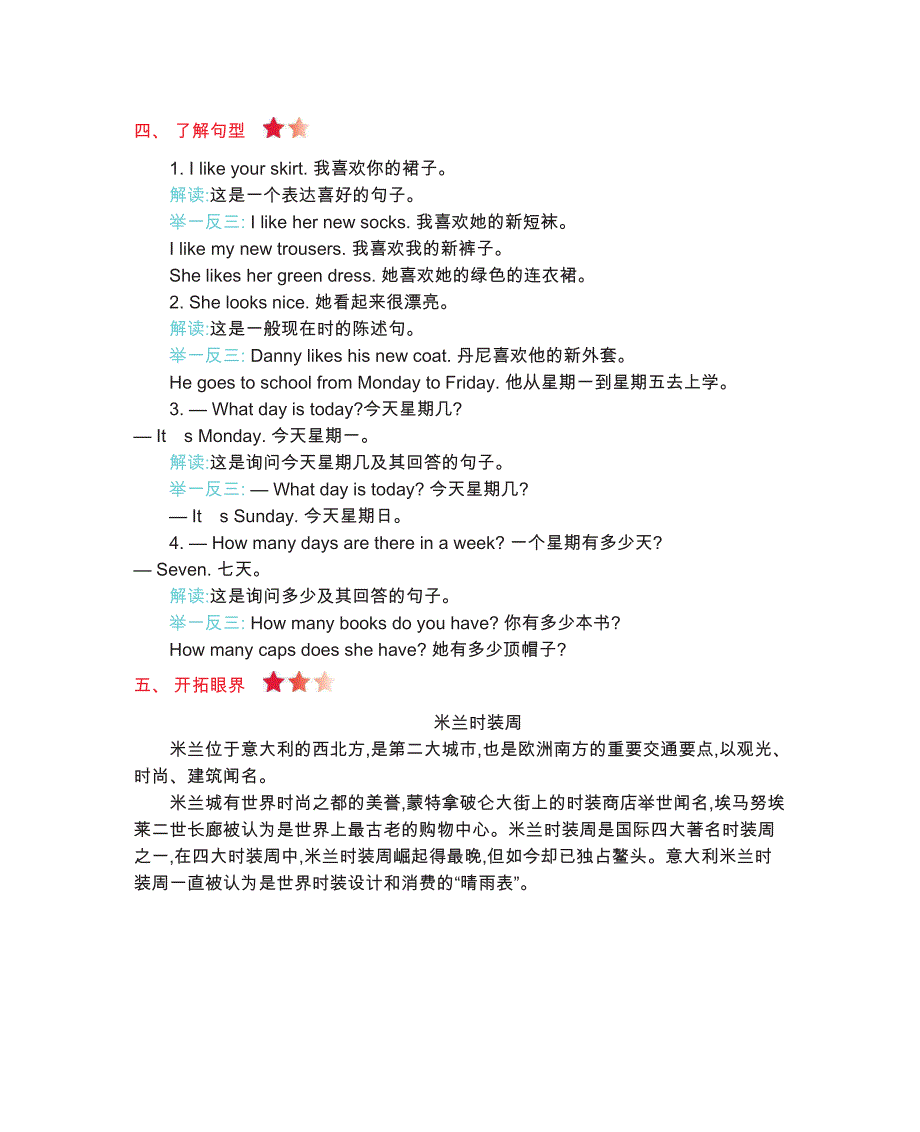 四、 了解句型

1. I like your skirt. 我喜欢你的裙子。

解读:这是一个表达喜好的句子。

举一反三: I like her new socks. 我喜欢她的新短袜。

I like my new trousers. 我喜欢我的新裤子。

She likes her green dress. 她喜欢她的绿色的连衣裙。

2. She looks nice. 她看起来很漂亮。

解读:这是一般现在时的陈述句。

举一反三: Danny likes his new coat. 丹尼喜欢他的新外套。

He goes to school from Monday to Friday. 他从星期一到星期五去上学。

3. — What day is today?今天星期几?

— It s Monday. 今天星期一。

解读:这是询问今天星期几及其回答的句子。

举一反三: — What day is today? 今天星期几?

— It s Sunday. 今天星期日。

4. — How many days are there in a week? 一个星期有多少天?

— Seven. 七天。

解读:这是询问多少及其回答的句子。

举一反三: How many books do you have? 你有多少本书?

How many caps does she have? 她有多少顶帽子?

五、 开拓眼界

米兰时装周

米兰位于意大利的西北方,是第二大城市,也是欧洲南方的重要交通要点,以观光、时尚、建筑闻名。

米兰城有世界时尚之都的美誉,蒙特拿破仑大街上的时装商店举世闻名,埃马努埃莱二世长廊被认为是世界上最古老的购物中心。米兰时装周是国际四大著名时装周之一,在四大时装周中,米兰时装周崛起得最晚,但如今却已独占鳌头。意大利米兰时装周一直被认为是世界时装设计和消费的“晴雨表”。